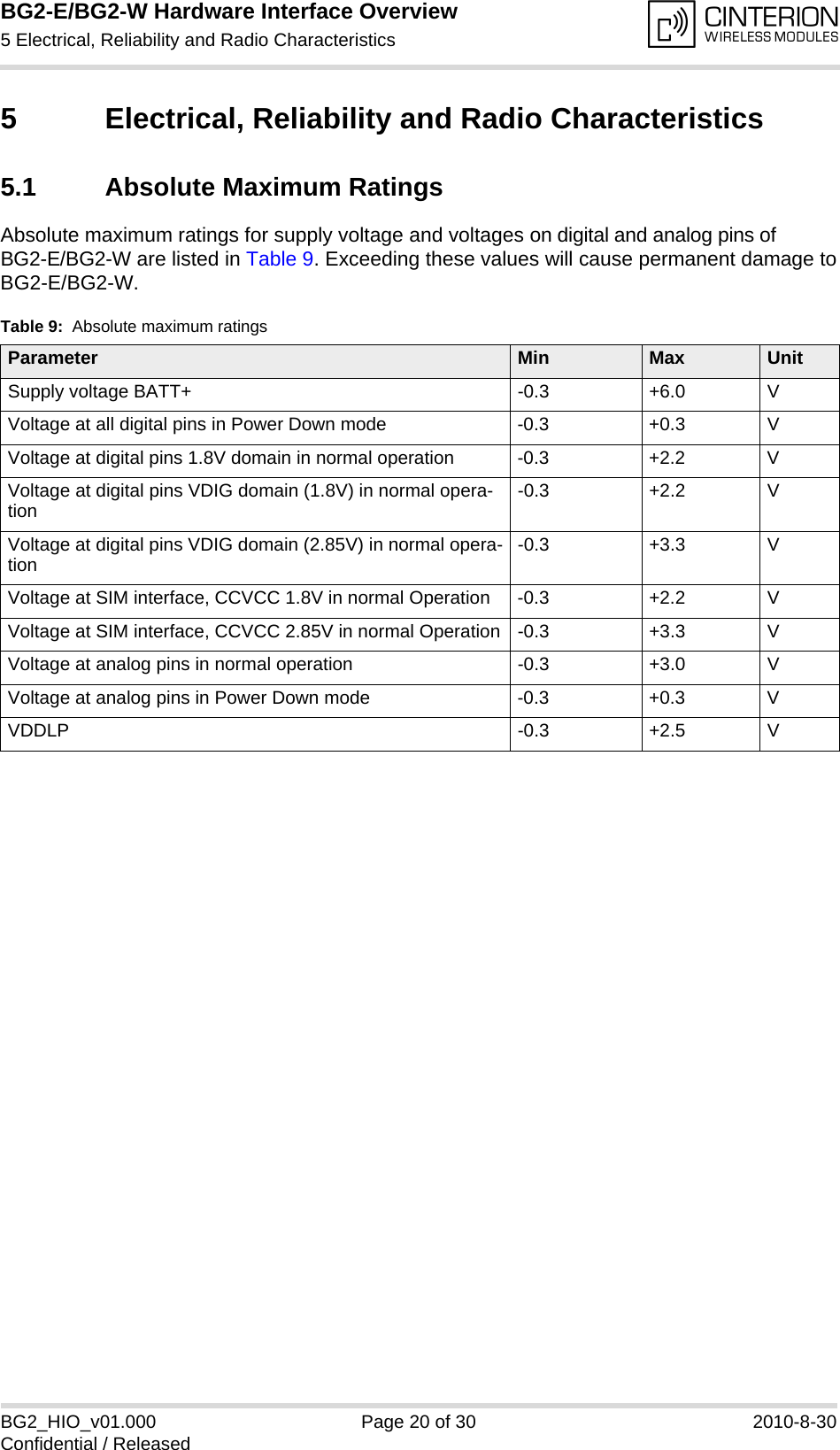 BG2-E/BG2-W Hardware Interface Overview
5 Electrical, Reliability and Radio Characteristics

CINTERION
WIRELESS MODULES

5 Electrical, Reliability and Radio Characteristics

5.1 Absolute Maximum Ratings

Absolute maximum ratings for supply voltage and voltages on digital and analog pins of BG2-E/BG2-W are listed in Table 9. Exceeding these values will cause permanent damage to BG2-E/BG2-W.

Table 9: Absolute maximum ratings

| Parameter | Min | Max | Unit |
|---|---|---|---|
| Supply voltage BATT+ | -0.3 | +6.0 | V |
| Voltage at all digital pins in Power Down mode | -0.3 | +0.3 | V |
| Voltage at digital pins 1.8V domain in normal operation | -0.3 | +2.2 | V |
| Voltage at digital pins VDIG domain (1.8V) in normal operation | -0.3 | +2.2 | V |
| Voltage at digital pins VDIG domain (2.85V) in normal operation | -0.3 | +3.3 | V |
| Voltage at SIM interface, CCVCC 1.8V in normal Operation | -0.3 | +2.2 | V |
| Voltage at SIM interface, CCVCC 2.85V in normal Operation | -0.3 | +3.3 | V |
| Voltage at analog pins in normal operation | -0.3 | +3.0 | V |
| Voltage at analog pins in Power Down mode | -0.3 | +0.3 | V |
| VDDLP | -0.3 | +2.5 | V |

BG2_HIO_v01.000
Confidential / Released
Page 20 of 30
2010-8-30